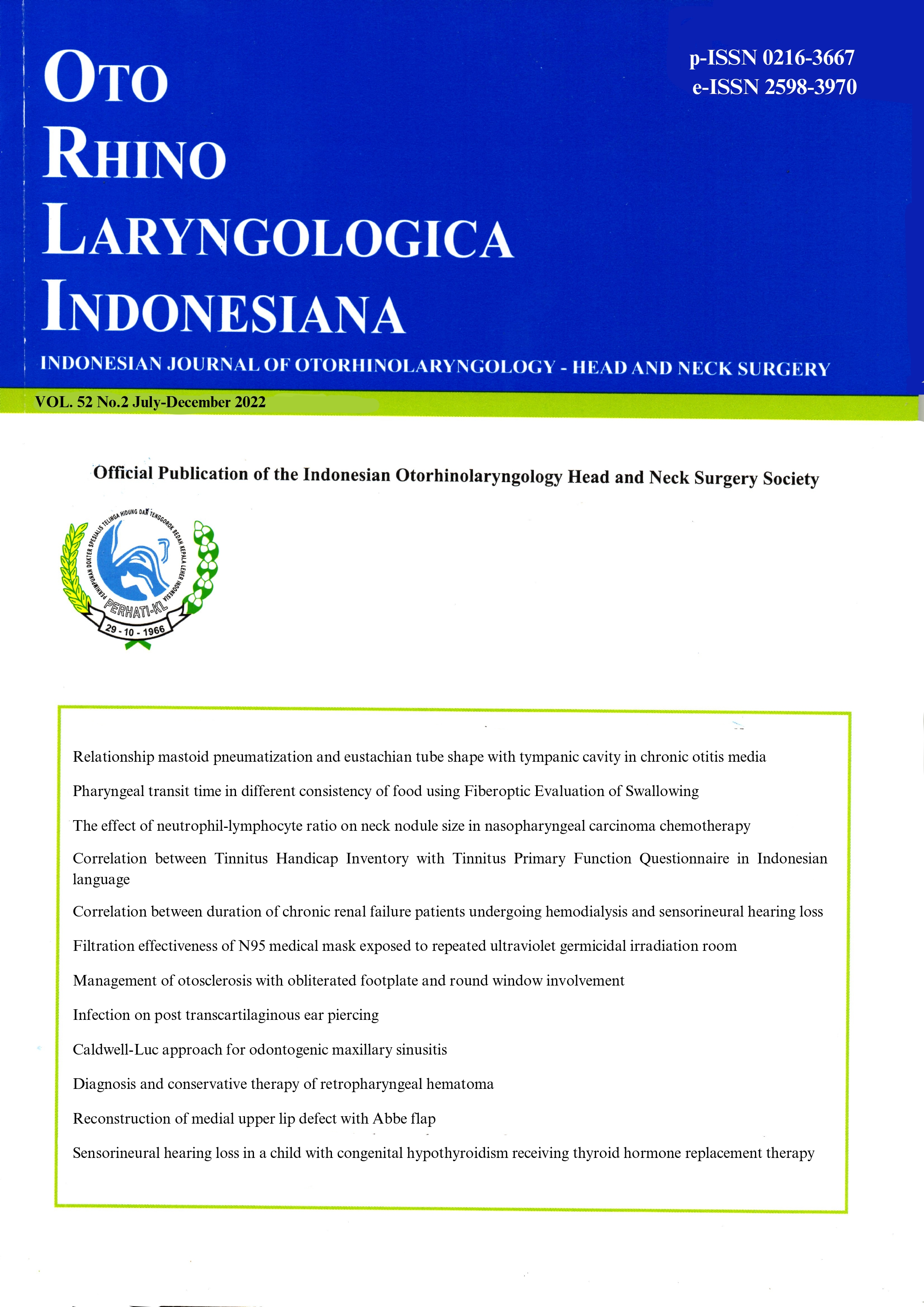 OTO
RHINO
LARYNGOLOGICA
INDONESIANA

p-ISSN 0216-3667
e-ISSN 2598-3970

INDONESIAN JOURNAL OF OTORHINOLARYNGOLOGY - HEAD AND NECK SURGERY

VOL. 52 No.2 July-December 2022

Official Publication of the Indonesian Otorhinolaryngology Head and Neck Surgery Society

PERHIMPUNAN DOKTER SPESIALIS TELINGA HIDUNG DAN TENGGOROK BEDAH KEPALA LEHER INDONESIA
PERHATI-KL
29 - 10 - 1966

Relationship mastoid pneumatization and eustachian tube shape with tympanic cavity in chronic otitis media

Pharyngeal transit time in different consistency of food using Fiberoptic Evaluation of Swallowing

The effect of neutrophil-lymphocyte ratio on neck nodule size in nasopharyngeal carcinoma chemotherapy

Correlation between Tinnitus Handicap Inventory with Tinnitus Primary Function Questionnaire in Indonesian language

Correlation between duration of chronic renal failure patients undergoing hemodialysis and sensorineural hearing loss

Filtration effectiveness of N95 medical mask exposed to repeated ultraviolet germicidal irradiation room

Management of otosclerosis with obliterated footplate and round window involvement

Infection on post transcartilaginous ear piercing

Caldwell-Luc approach for odontogenic maxillary sinusitis

Diagnosis and conservative therapy of retropharyngeal hematoma

Reconstruction of medial upper lip defect with Abbe flap

Sensorineural hearing loss in a child with congenital hypothyroidism receiving thyroid hormone replacement therapy